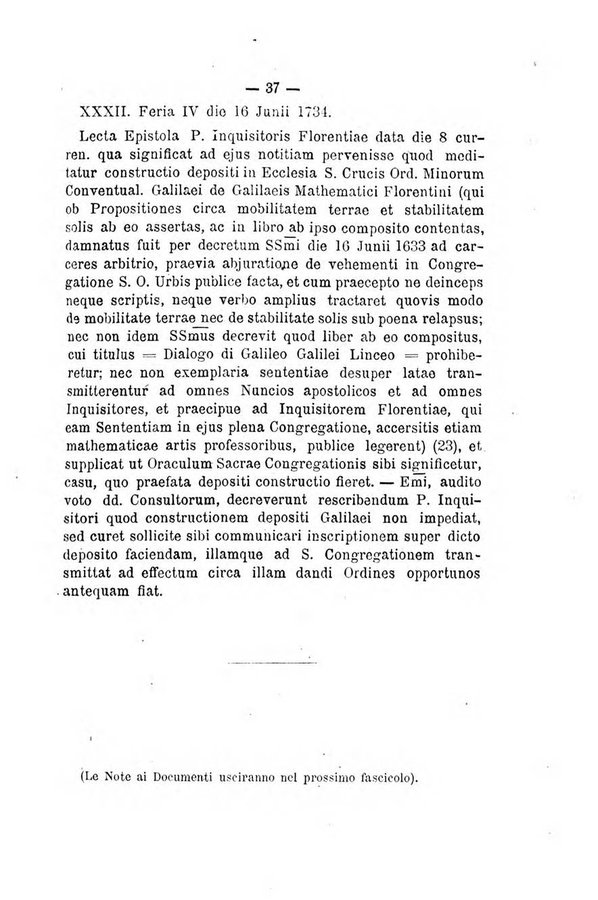 — 37 —

XXXII. Feria IV die 16 Junii 1734.

Lecta Epistola P. Inquisitoris Florentiae data die 8 curren. qua significat ad ejus notitiam pervenisse quod meditatur constructio depositi in Ecclesia S. Crucis Ord. Minorum Conventual. Galilaei de Galilaeis Mathematici Florentini (qui ob Propositiones circa mobilitatem terrae et stabilitatem solis ab eo assertas, ac in libro ab ipso composito contentas, damnatus fuit per decretum SSmi die 16 Junii 1633 ad carceres arbitrio, praevia abjuratione de vehementi in Congregatione S. O. Urbis publice facta, et cum praecepto ne deinceps neque scriptis, neque verbo amplius tractaret quovis modo de mobilitate terrae nec de stabilitate solis sub poena relapsus; nec non idem SSmus decrevit quod liber ab eo compositus, cui titulus = Dialogo di Galileo Galilei Linceo = prohiberetur; nec non exemplaria sententiae desuper latae transmitterentur ad omnes Nuncios apostolicos et ad omnes Inquisitores, et praecipue ad Inquisitorem Florentiae, qui eam Sententiam in ejus plena Congregatione, accersitis etiam mathematicae artis professoribus, publice legerent) (23), et supplicat ut Oraculum Sacrae Congregationis sibi significetur, casu, quo praefata depositi constructio fieret. — Emi, audito voto dd. Consultorum, decreverunt rescribendum P. Inquisitori quod constructionem depositi Galilaei non impediat, sed curet sollicite sibi communicari inscriptionem super dicto deposito faciendam, illamque ad S. Congregationem transmittat ad effectum circa illam dandi Ordines opportunos antequam fiat.

(Le Note ai Documenti usciranno nel prossimo fascicolo).